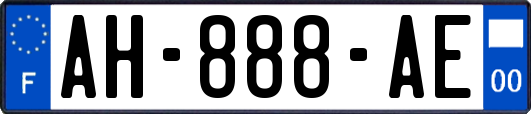 F
AH-888-AE
00